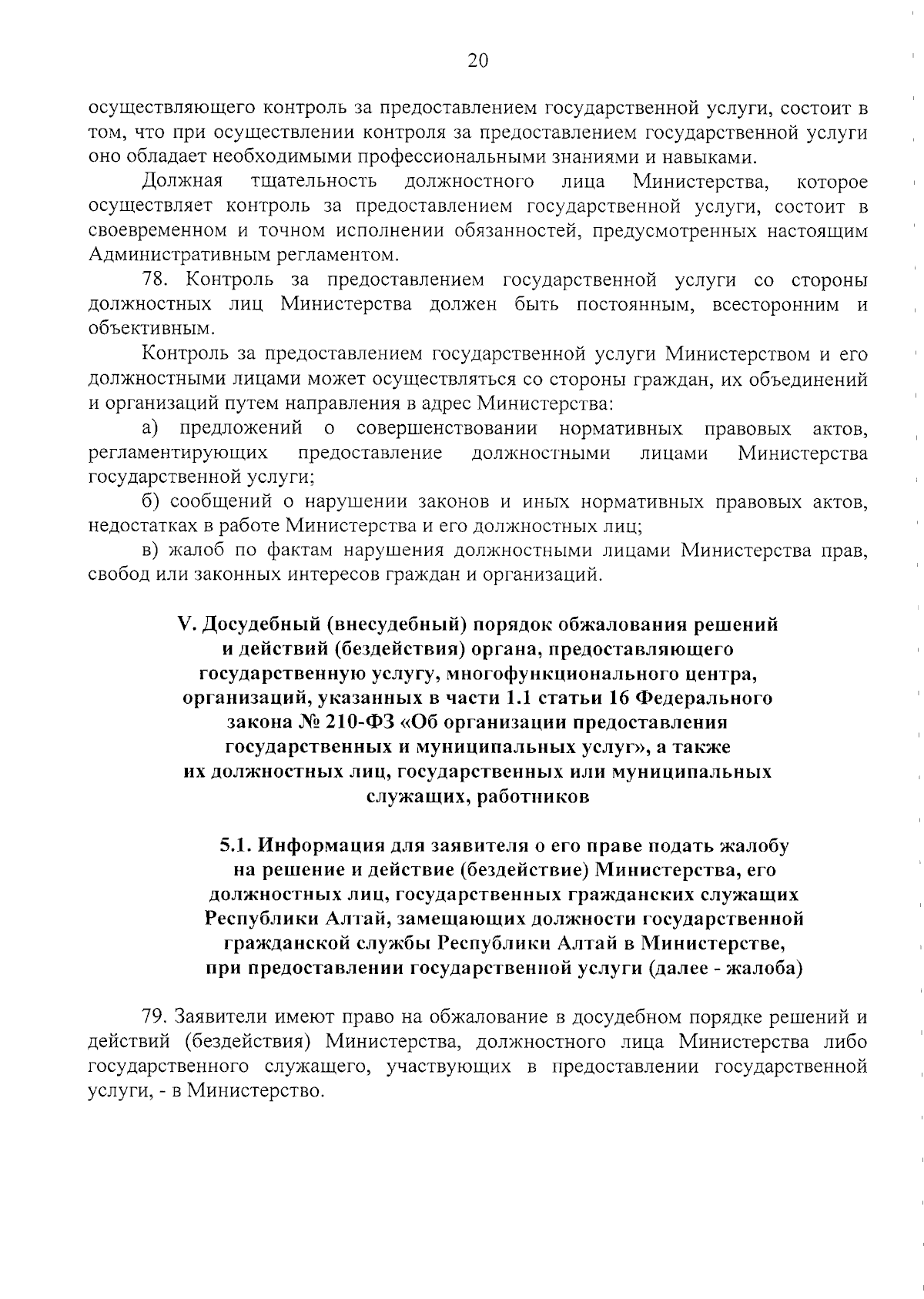 20

осуществляющего контроль за предоставлением государственной услуги, состоит в том, что при осуществлении контроля за предоставлением государственной услуги оно обладает необходимыми профессиональными знаниями и навыками.

Должная тщательность должностного лица Министерства, которое осуществляет контроль за предоставлением государственной услуги, состоит в своевременном и точном исполнении обязанностей, предусмотренных настоящим Административным регламентом.

78. Контроль за предоставлением государственной услуги со стороны должностных лиц Министерства должен быть постоянным, всесторонним и объективным.

Контроль за предоставлением государственной услуги Министерством и его должностными лицами может осуществляться со стороны граждан, их объединений и организаций путем направления в адрес Министерства:

а) предложений о совершенствовании нормативных правовых актов, регламентирующих предоставление должностными лицами Министерства государственной услуги;

б) сообщений о нарушении законов и иных нормативных правовых актов, недостатках в работе Министерства и его должностных лиц;

в) жалоб по фактам нарушения должностными лицами Министерства прав, свобод или законных интересов граждан и организаций.

V. Досудебный (внесудебный) порядок обжалования решений и действий (бездействия) органа, предоставляющего государственную услугу, многофункционального центра, организаций, указанных в части 1.1 статьи 16 Федерального закона № 210-ФЗ «Об организации предоставления государственных и муниципальных услуг», а также их должностных лиц, государственных или муниципальных служащих, работников

5.1. Информация для заявителя о его праве подать жалобу на решение и действие (бездействие) Министерства, его должностных лиц, государственных гражданских служащих Республики Алтай, замещающих должности государственной гражданской службы Республики Алтай в Министерстве, при предоставлении государственной услуги (далее - жалоба)

79. Заявители имеют право на обжалование в досудебном порядке решений и действий (бездействия) Министерства, должностного лица Министерства либо государственного служащего, участвующих в предоставлении государственной услуги, - в Министерство.